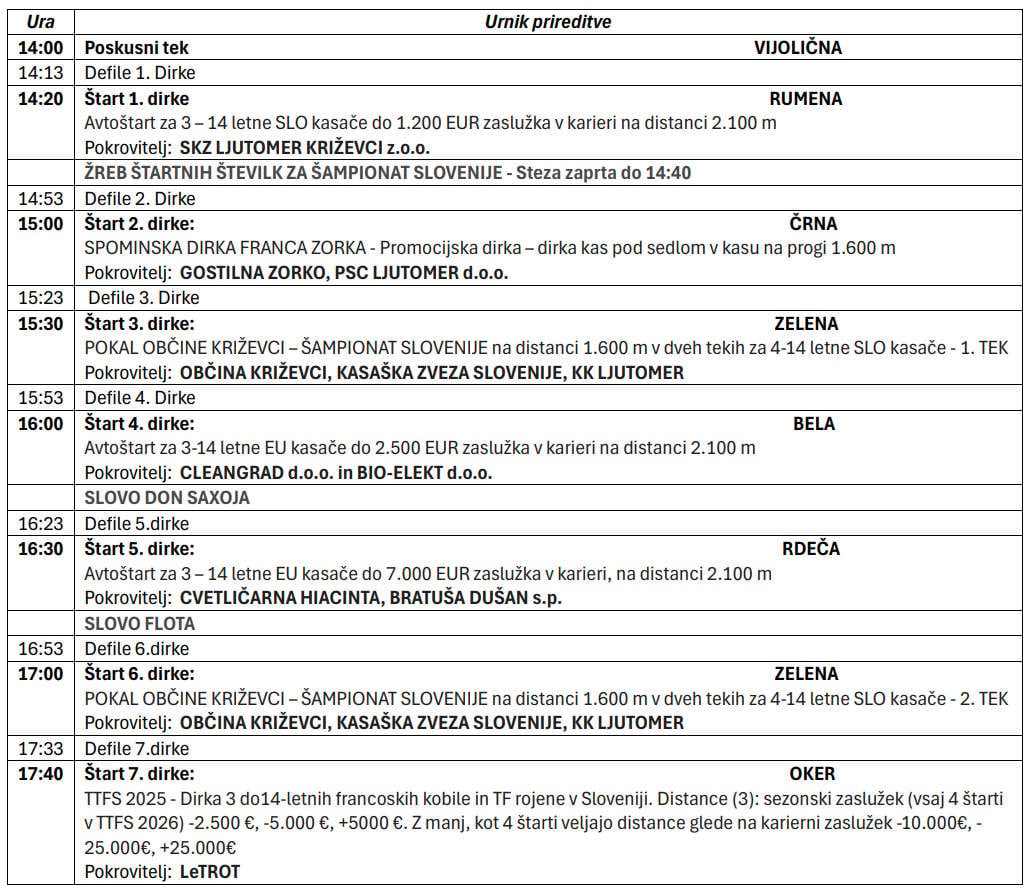 | Ura | Urnik prireditve |
|---|---|
| 14:00 | Poskusni tek VIJOLIČNA |
| 14:13 | Defile 1. Dirke |
| 14:20 | Štart 1. dirke RUMENA Avtoštart za 3 – 14 letne SLO kasače do 1.200 EUR zaslužka v karieri na distanci 2.100 m Pokrovitelj: SKZ LJUTOMER KRIŽEVCI z.o.o. |
|  | ŽREB ŠTARTNIH ŠTEVILK ZA ŠAMPIONAT SLOVENIJE - Steza zaprta do 14:40 |
| 14:53 | Defile 2. Dirke |
| 15:00 | Štart 2. dirke: ČRNA SPOMINSKA DIRKA FRANCA ZORKA - Promocijska dirka – dirka kas pod sedlom v kasu na progi 1.600 m Pokrovitelj: GOSTILNA ZORKO, PSC LJUTOMER d.o.o. |
| 15:23 | Defile 3. Dirke |
| 15:30 | Štart 3. dirke: ZELENA POKAL OBČINE KRIŽEVCI – ŠAMPIONAT SLOVENIJE na distanci 1.600 m v dveh tekih za 4-14 letne SLO kasače - 1. TEK Pokrovitelj: OBČINA KRIŽEVCI, KASAŠKA ZVEZA SLOVENIJE, KK LJUTOMER |
| 15:53 | Defile 4. Dirke |
| 16:00 | Štart 4. dirke: BELA Avtoštart za 3-14 letne EU kasače do 2.500 EUR zaslužka v karieri na distanci 2.100 m Pokrovitelj: CLEANGRAD d.o.o. in BIO-ELEKT d.o.o. |
|  | SLOVO DON SAXOJA |
| 16:23 | Defile 5.dirke |
| 16:30 | Štart 5. dirke: RDEČA Avtoštart za 3 – 14 letne EU kasače do 7.000 EUR zaslužka v karieri, na distanci 2.100 m Pokrovitelj: CVETLIČARNA HIACINTA, BRATUŠA DUŠAN s.p. |
|  | SLOVO FLOTA |
| 16:53 | Defile 6.dirke |
| 17:00 | Štart 6. dirke: ZELENA POKAL OBČINE KRIŽEVCI – ŠAMPIONAT SLOVENIJE na distanci 1.600 m v dveh tekih za 4-14 letne SLO kasače - 2. TEK Pokrovitelj: OBČINA KRIŽEVCI, KASAŠKA ZVEZA SLOVENIJE, KK LJUTOMER |
| 17:33 | Defile 7.dirke |
| 17:40 | Štart 7. dirke: OKER TTFS 2025 - Dirka 3 do14-letnih francoskih kobile in TF rojene v Sloveniji. Distance (3): sezonski zaslužek (vsaj 4 štarti v TTFS 2026) -2.500 €, -5.000 €, +5000 €. Z manj, kot 4 štarti veljajo distance glede na karierni zaslužek -10.000€, -25.000€, +25.000€ Pokrovitelj: LeTROT |